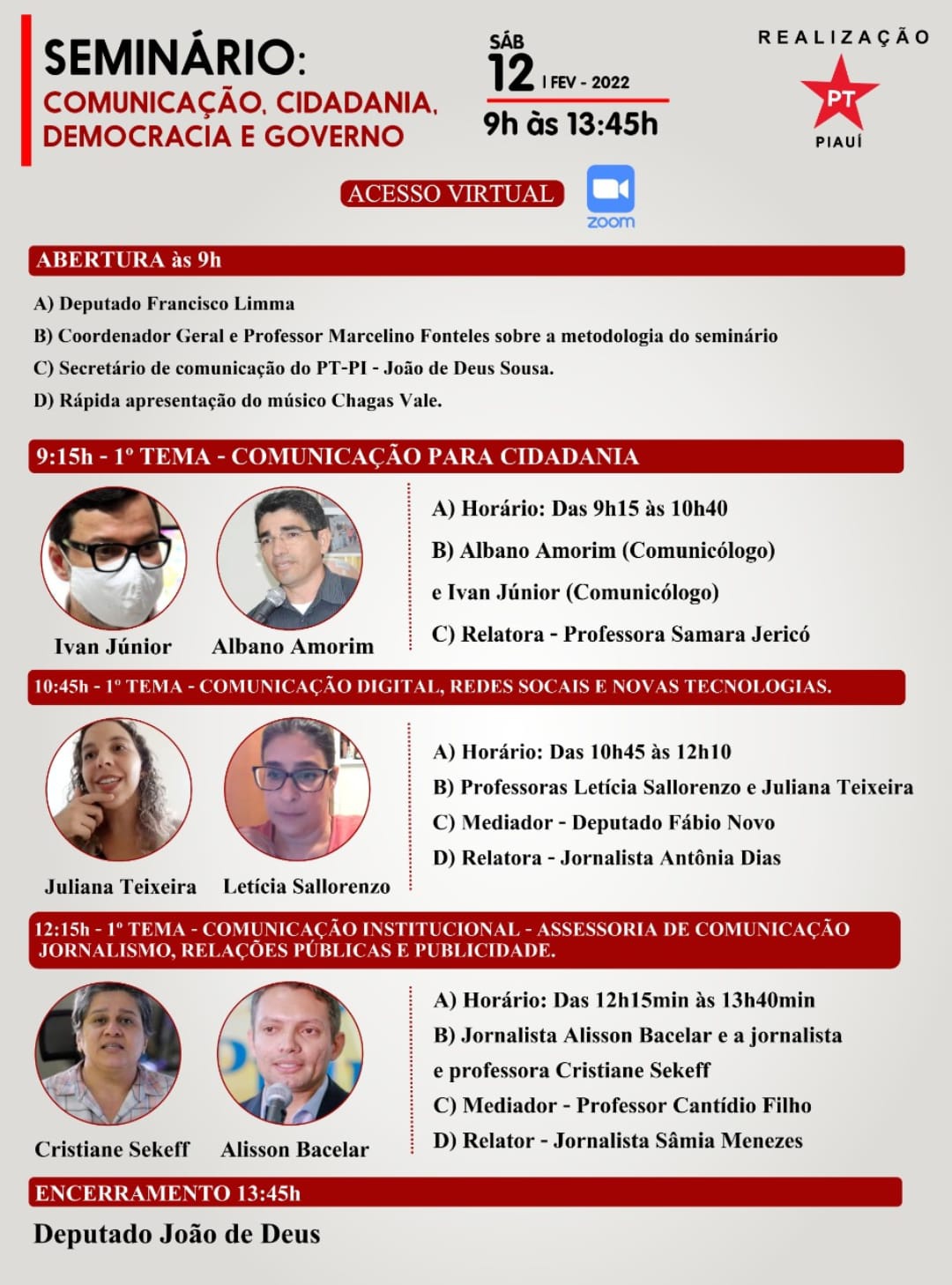 SEMINÁRIO:
COMUNICAÇÃO, CIDADANIA, DEMOCRACIA E GOVERNO

SÁB
12 | FEV - 2022
9h às 13:45h

REALIZAÇÃO
PT
PIAUÍ

ACESSO VIRTUAL
zoom

ABERTURA às 9h

A) Deputado Francisco Limma
B) Coordenador Geral e Professor Marcelino Fonteles sobre a metodologia do seminário
C) Secretário de comunicação do PT-PI - João de Deus Sousa.
D) Rápida apresentação do músico Chagas Vale.

9:15h - 1º TEMA - COMUNICAÇÃO PARA CIDADANIA

Ivan Júnior
Albano Amorim

A) Horário: Das 9h15 às 10h40
B) Albano Amorim (Comunicólogo) e Ivan Júnior (Comunicólogo)
C) Relatora - Professora Samara Jericó

10:45h - 1º TEMA - COMUNICAÇÃO DIGITAL, REDES SOCAIS E NOVAS TECNOLOGIAS.

Juliana Teixeira
Letícia Sallorenzo

A) Horário: Das 10h45 às 12h10
B) Professoras Letícia Sallorenzo e Juliana Teixeira
C) Mediador - Deputado Fábio Novo
D) Relatora - Jornalista Antônia Dias

12:15h - 1º TEMA - COMUNICAÇÃO INSTITUCIONAL - ASSESSORIA DE COMUNICAÇÃO JORNALISMO, RELAÇÕES PÚBLICAS E PUBLICIDADE.

Cristiane Sekeff
Alisson Bacelar

A) Horário: Das 12h15min às 13h40min
B) Jornalista Alisson Bacelar e a jornalista e professora Cristiane Sekeff
C) Mediador - Professor Cantídio Filho
D) Relator - Jornalista Sâmia Menezes

ENCERRAMENTO 13:45h

Deputado João de Deus